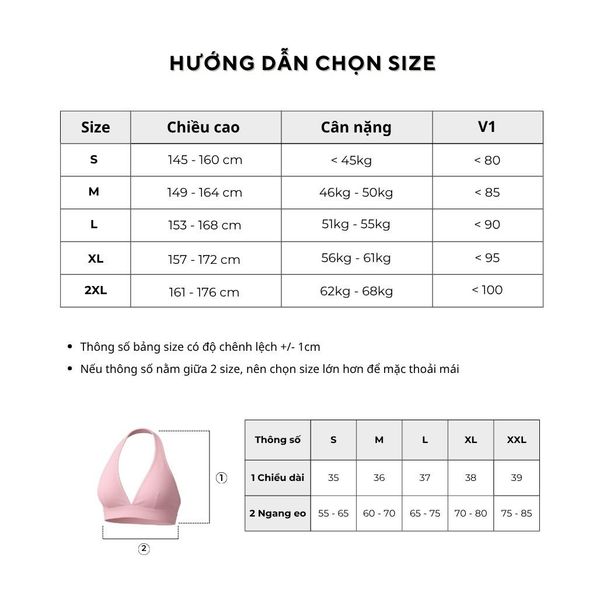 HƯỚNG DẪN CHỌN SIZE

| Size | Chiều cao | Cân nặng | V1 |
|---|---|---|---|
| S | 145 - 160 cm | < 45kg | < 80 |
| M | 149 - 164 cm | 46kg - 50kg | < 85 |
| L | 153 - 168 cm | 51kg - 55kg | < 90 |
| XL | 157 - 172 cm | 56kg - 61kg | < 95 |
| 2XL | 161 - 176 cm | 62kg - 68kg | < 100 |

• Thông số bảng size có độ chênh lệch +/- 1cm
• Nếu thông số nằm giữa 2 size, nên chọn size lớn hơn để mặc thoải mái

①
②

| Thông số | S | M | L | XL | XXL |
|---|---|---|---|---|---|
| 1 Chiều dài | 35 | 36 | 37 | 38 | 39 |
| 2 Ngang eo | 55 - 65 | 60 - 70 | 65 - 75 | 70 - 80 | 75 - 85 |